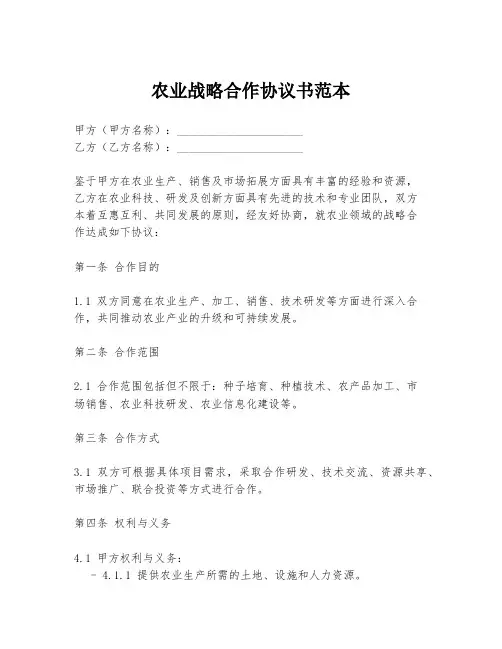 农业战略合作协议书范本

甲方（甲方名称）：____________________
乙方（乙方名称）：____________________

鉴于甲方在农业生产、销售及市场拓展方面具有丰富的经验和资源，乙方在农业科技、研发及创新方面具有先进的技术和专业团队，双方本着互惠互利、共同发展的原则，经友好协商，就农业领域的战略合作达成如下协议：

第一条 合作目的

1.1 双方同意在农业生产、加工、销售、技术研发等方面进行深入合作，共同推动农业产业的升级和可持续发展。

第二条 合作范围

2.1 合作范围包括但不限于：种子培育、种植技术、农产品加工、市场销售、农业科技研发、农业信息化建设等。

第三条 合作方式

3.1 双方可根据具体项目需求，采取合作研发、技术交流、资源共享、市场推广、联合投资等方式进行合作。

第四条 权利与义务

4.1 甲方权利与义务：
- 4.1.1 提供农业生产所需的土地、设施和人力资源。